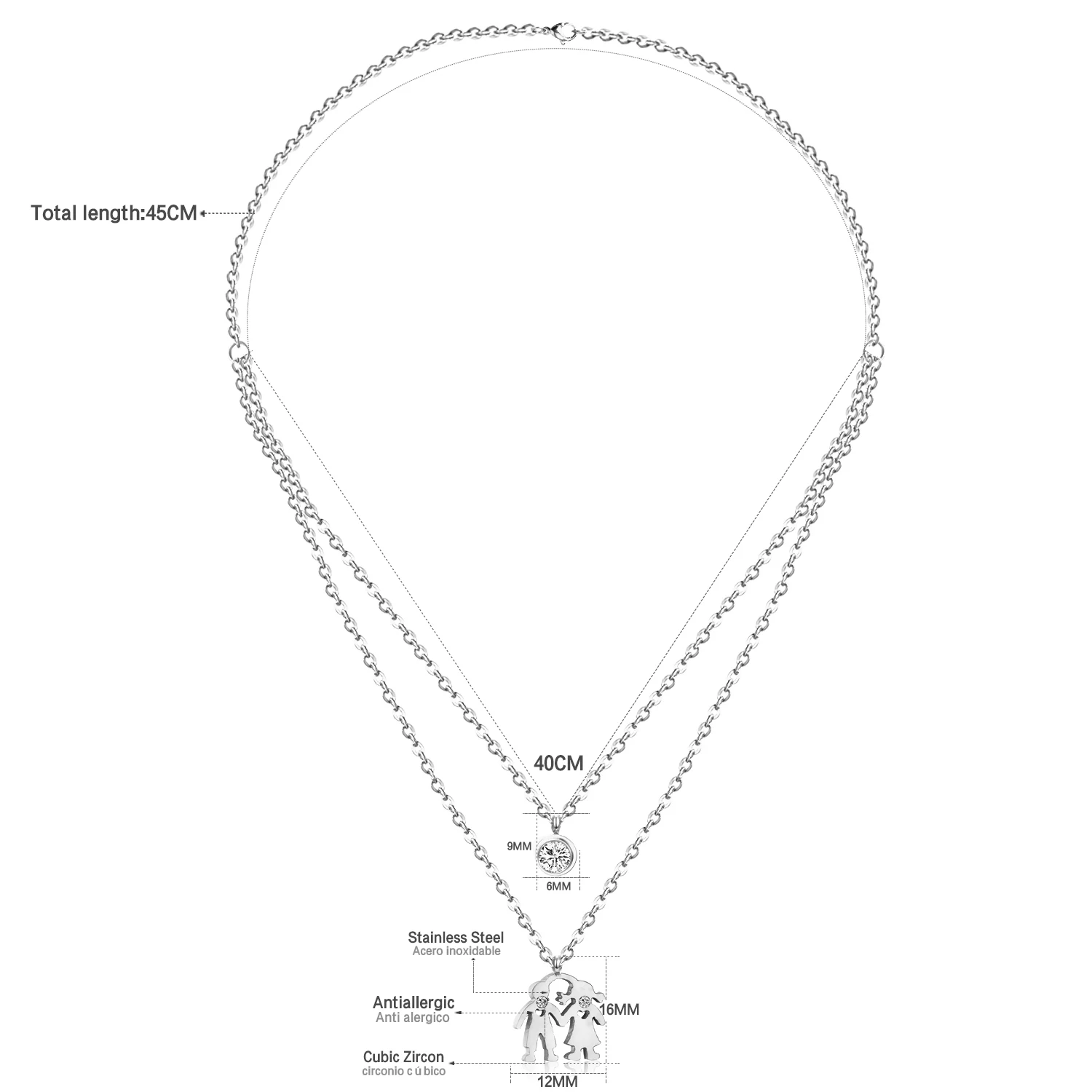 Total length:45CM

40CM

9MM

6MM

Stainless Steel
Acero inoxidable

Antiallergic
Anti alergico

16MM

Cubic Zircon
circonio c ú bico

12MM